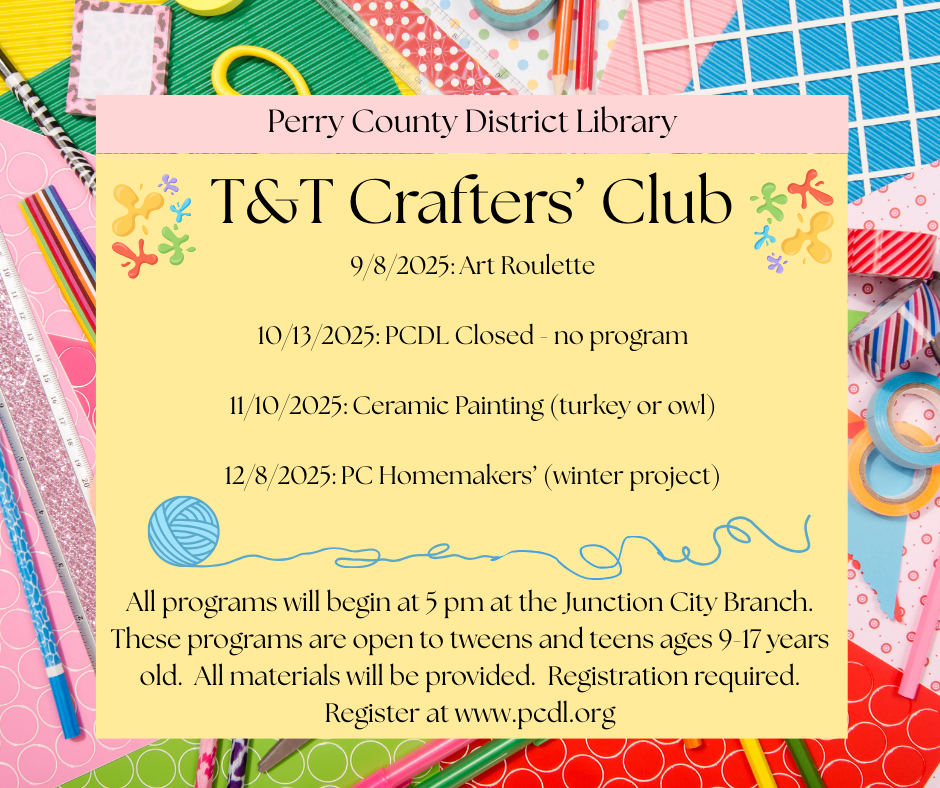 Perry County District Library

T&T Crafters' Club

9/8/2025: Art Roulette

10/13/2025: PCDL Closed - no program

11/10/2025: Ceramic Painting (turkey or owl)

12/8/2025: PC Homemakers' (winter project)

All programs will begin at 5 pm at the Junction City Branch. These programs are open to tweens and teens ages 9-17 years old. All materials will be provided. Registration required. Register at www.pcdl.org